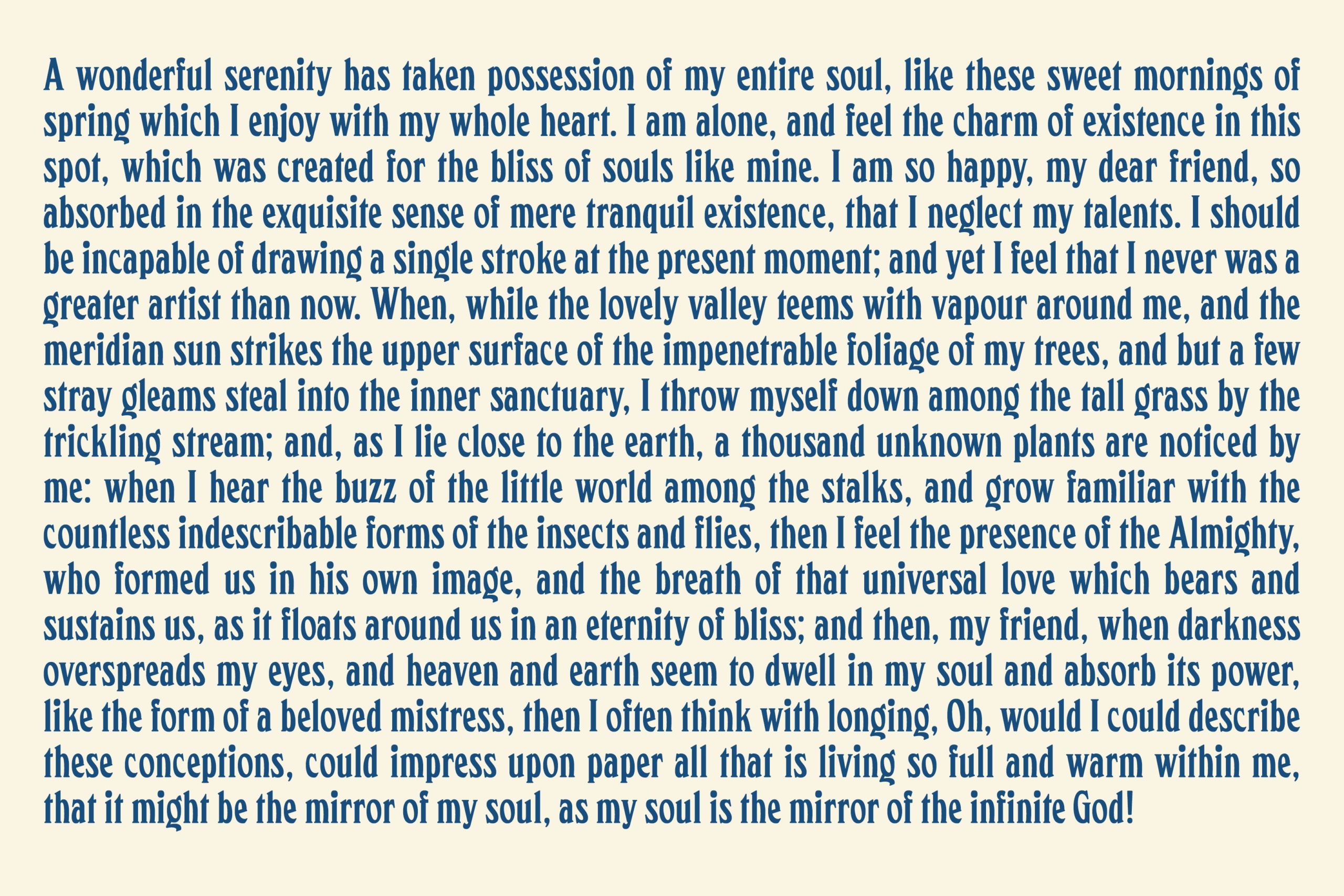 A wonderful serenity has taken possession of my entire soul, like these sweet mornings of spring which I enjoy with my whole heart. I am alone, and feel the charm of existence in this spot, which was created for the bliss of souls like mine. I am so happy, my dear friend, so absorbed in the exquisite sense of mere tranquil existence, that I neglect my talents. I should be incapable of drawing a single stroke at the present moment; and yet I feel that I never was a greater artist than now. When, while the lovely valley teems with vapour around me, and the meridian sun strikes the upper surface of the impenetrable foliage of my trees, and but a few stray gleams steal into the inner sanctuary, I throw myself down among the tall grass by the trickling stream; and, as I lie close to the earth, a thousand unknown plants are noticed by me: when I hear the buzz of the little world among the stalks, and grow familiar with the countless indescribable forms of the insects and flies, then I feel the presence of the Almighty, who formed us in his own image, and the breath of that universal love which bears and sustains us, as it floats around us in an eternity of bliss; and then, my friend, when darkness overspreads my eyes, and heaven and earth seem to dwell in my soul and absorb its power, like the form of a beloved mistress, then I often think with longing, Oh, would I could describe these conceptions, could impress upon paper all that is living so full and warm within me, that it might be the mirror of my soul, as my soul is the mirror of the infinite God!